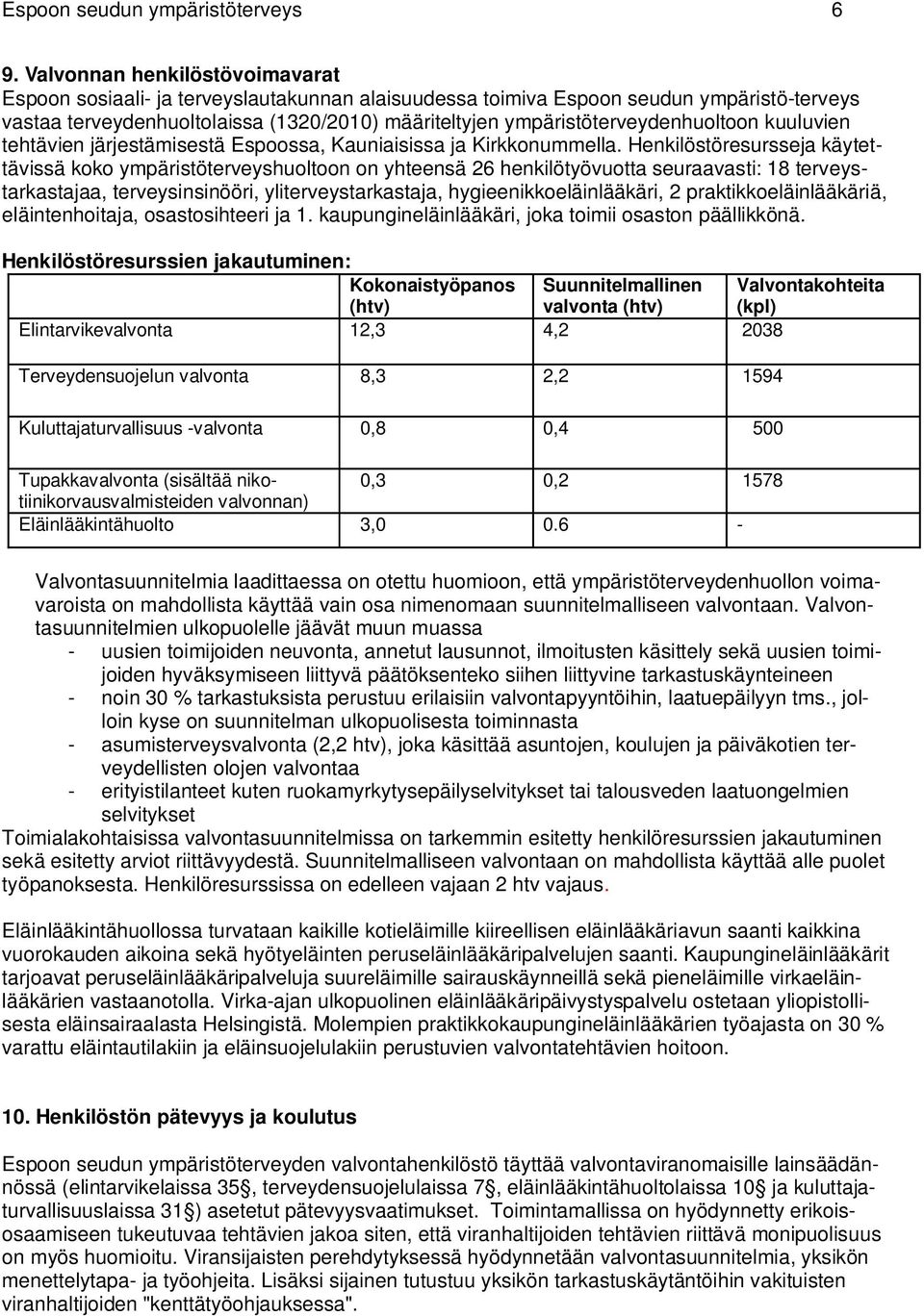 Espoon seudun ympäristöterveys 6

9. Valvonnan henkilöstövoimavarat
Espoon sosiaali- ja terveyslautakunnan alaisuudessa toimiva Espoon seudun ympäristö-terveys vastaa terveydenhuoltolaissa (1320/2010) määriteltyjen ympäristöterveydenhuoltoon kuuluvien tehtävien järjestämisestä Espoossa, Kauniaisissa ja Kirkkonummella. Henkilöstöresursseja käytettävissä koko ympäristöterveyshuoltoon on yhteensä 26 henkilötyövuotta seuraavasti: 18 terveystarkastajaa, terveysinsinööri, yliterveystarkastaja, hygieenikkoeläinlääkäri, 2 praktikkoeläinlääkäriä, eläintenhoitaja, osastosihteeri ja 1. kaupungineläinlääkäri, joka toimii osaston päällikkönä.

Henkilöstöresurssien jakautuminen:

| | Kokonaistyöpanos (htv) | Suunnitelmallinen valvonta (htv) | Valvontakohteita (kpl) |
|---|---|---|---|
| Elintarvikevalvonta | 12,3 | 4,2 | 2038 |
| Terveydensuojelun valvonta | 8,3 | 2,2 | 1594 |
| Kuluttajaturvallisuus -valvonta | 0,8 | 0,4 | 500 |
| Tupakkavalvonta (sisältää nikotiinikorvausvalmisteiden valvonnan) | 0,3 | 0,2 | 1578 |
| Eläinlääkintähuolto | 3,0 | 0.6 | - |

Valvontasuunnitelmia laadittaessa on otettu huomioon, että ympäristöterveydenhuollon voimavaroista on mahdollista käyttää vain osa nimenomaan suunnitelmalliseen valvontaan. Valvontasuunnitelmien ulkopuolelle jäävät muun muassa
- uusien toimijoiden neuvonta, annetut lausunnot, ilmoitusten käsittely sekä uusien toimijoiden hyväksymiseen liittyvä päätöksenteko siihen liittyvine tarkastuskäynteineen
- noin 30 % tarkastuksista perustuu erilaisiin valvontapyyntöihin, laatuepäilyyn tms., jolloin kyse on suunnitelman ulkopuolisesta toiminnasta
- asumisterveysvalvonta (2,2 htv), joka käsittää asuntojen, koulujen ja päiväkotien terveydellisten olojen valvontaa
- erityistilanteet kuten ruokamyrkytysepäilyselvitykset tai talousveden laatuongelmien selvitykset
Toimialakohtaisissa valvontasuunnitelmissa on tarkemmin esitetty henkilöresurssien jakautuminen sekä esitetty arviot riittävyydestä. Suunnitelmalliseen valvontaan on mahdollista käyttää alle puolet työpanoksesta. Henkilöresurssissa on edelleen vajaan 2 htv vajaus.

Eläinlääkintähuollossa turvataan kaikille kotieläimille kiireellisen eläinlääkäriavun saanti kaikkina vuorokauden aikoina sekä hyötyeläinten peruseläinlääkäripalvelujen saanti. Kaupungineläinlääkärit tarjoavat peruseläinlääkäripalveluja suureläimille sairauskäynneillä sekä pieneläimille virkaeläinlääkärien vastaanotolla. Virka-ajan ulkopuolinen eläinlääkäripäivystyspalvelu ostetaan yliopistollisesta eläinsairaalasta Helsingistä. Molempien praktikkokaupungineläinlääkärien työajasta on 30 % varattu eläintautilakiin ja eläinsuojelulakiin perustuvien valvontatehtävien hoitoon.

10. Henkilöstön pätevyys ja koulutus

Espoon seudun ympäristöterveyden valvontahenkilöstö täyttää valvontaviranomaisille lainsäädännössä (elintarvikelaissa 35§, terveydensuojelulaissa 7§, eläinlääkintähuoltolaissa 10§ ja kuluttajaturvallisuuslaissa 31§) asetetut pätevyysvaatimukset. Toimintamallissa on hyödynnetty erikoisosaamiseen tukeutuvaa tehtävien jakoa siten, että viranhaltijoiden tehtävien riittävä monipuolisuus on myös huomioitu. Viransijaisten perehdytyksessä hyödynnetään valvontasuunnitelmia, yksikön menettelytapa- ja työohjeita. Lisäksi sijainen tutustuu yksikön tarkastuskäytäntöihin vakituisten viranhaltijoiden "kenttätyöohjauksessa".